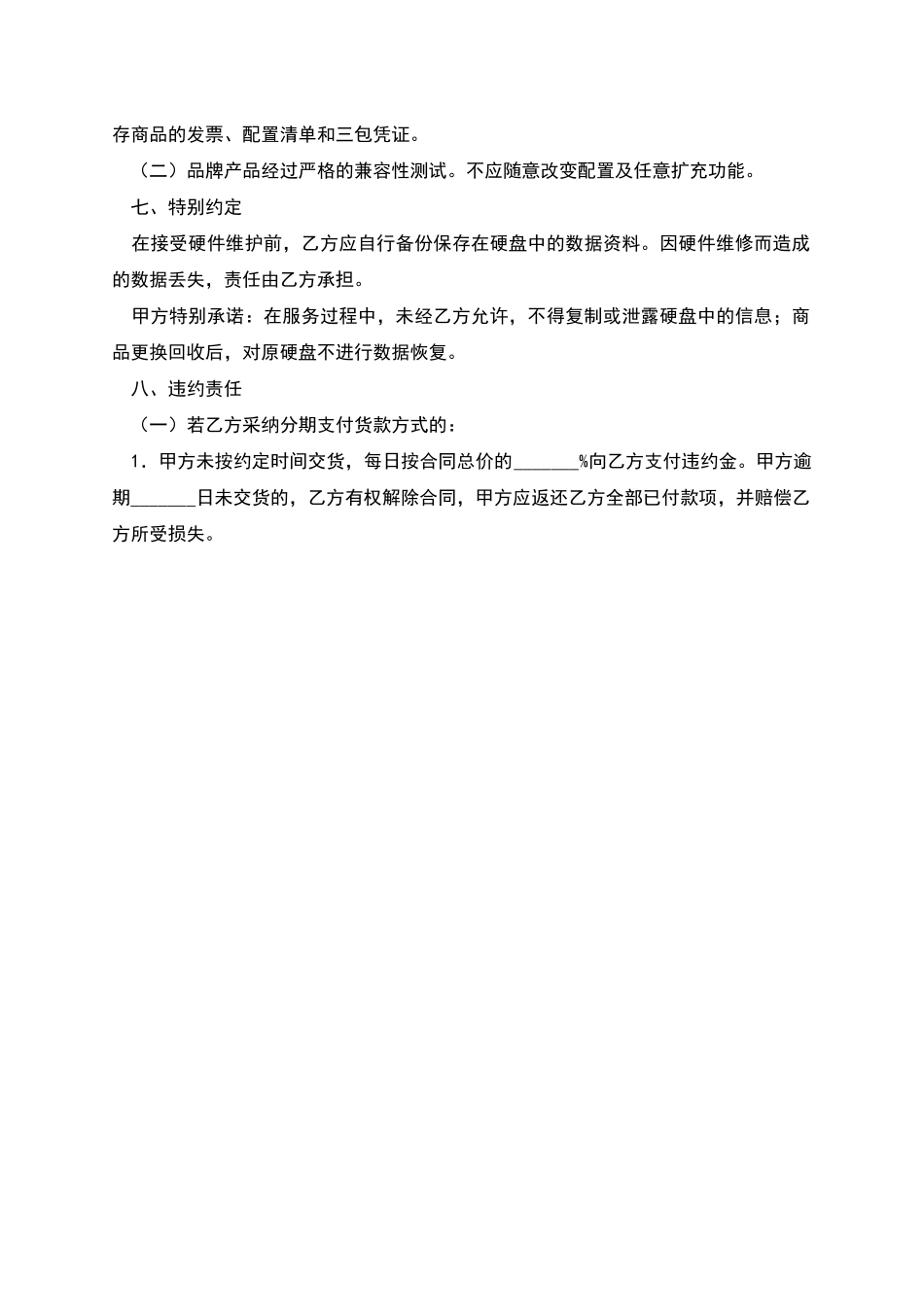 存商品的发票、配置清单和三包凭证。

（二）品牌产品经过严格的兼容性测试。不应随意改变配置及任意扩充功能。

七、特别约定

在接受硬件维护前，乙方应自行备份保存在硬盘中的数据资料。因硬件维修而造成的数据丢失，责任由乙方承担。

甲方特别承诺：在服务过程中，未经乙方允许，不得复制或泄露硬盘中的信息；商品更换回收后，对原硬盘不进行数据恢复。

八、违约责任

（一）若乙方采纳分期支付货款方式的：

1．甲方未按约定时间交货，每日按合同总价的______%向乙方支付违约金。甲方逾期______日未交货的，乙方有权解除合同，甲方应返还乙方全部已付款项，并赔偿乙方所受损失。